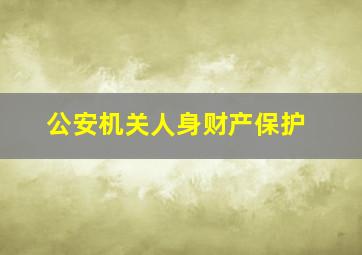 公安机关人身财产保护